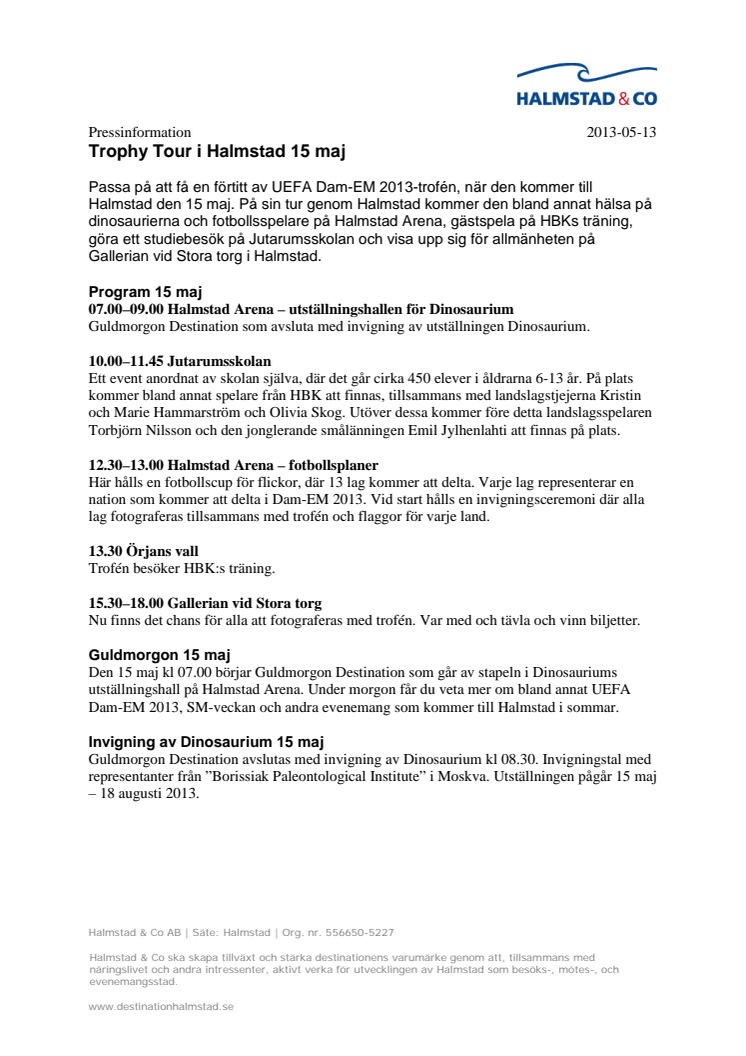 HALMSTAD & CO

Pressinformation 2013-05-13

Trophy Tour i Halmstad 15 maj

Passa på att få en förtitt av UEFA Dam-EM 2013-trofén, när den kommer till Halmstad den 15 maj. På sin tur genom Halmstad kommer den bland annat hälsa på dinosaurierna och fotbollsspelare på Halmstad Arena, gästspela på HBKs träning, göra ett studiebesök på Jutarumsskolan och visa upp sig för allmänheten på Gallerian vid Stora torg i Halmstad.

Program 15 maj
07.00–09.00 Halmstad Arena – utställningshallen för Dinosaurium
Guldmorgon Destination som avsluta med invigning av utställningen Dinosaurium.

10.00–11.45 Jutarumsskolan
Ett event anordnat av skolan själva, där det går cirka 450 elever i åldrarna 6-13 år. På plats kommer bland annat spelare från HBK att finnas, tillsammans med landslagstjejerna Kristin och Marie Hammarström och Olivia Skog. Utöver dessa kommer före detta landslagsspelaren Torbjörn Nilsson och den jonglerande smålänningen Emil Jylhenlahti att finnas på plats.

12.30–13.00 Halmstad Arena – fotbollsplaner
Här hålls en fotbollscup för flickor, där 13 lag kommer att delta. Varje lag representerar en nation som kommer att delta i Dam-EM 2013. Vid start hålls en invigningsceremoni där alla lag fotograferas tillsammans med trofén och flaggor för varje land.

13.30 Örjans vall
Trofén besöker HBK:s träning.

15.30–18.00 Gallerian vid Stora torg
Nu finns det chans för alla att fotograferas med trofén. Var med och tävla och vinn biljetter.

Guldmorgon 15 maj
Den 15 maj kl 07.00 börjar Guldmorgon Destination som går av stapeln i Dinosauriums utställningshall på Halmstad Arena. Under morgon får du veta mer om bland annat UEFA Dam-EM 2013, SM-veckan och andra evenemang som kommer till Halmstad i sommar.

Invigning av Dinosaurium 15 maj
Guldmorgon Destination avslutas med invigning av Dinosaurium kl 08.30. Invigningstal med representanter från ”Borissiak Paleontological Institute” i Moskva. Utställningen pågår 15 maj – 18 augusti 2013.

Halmstad & Co AB | Säte: Halmstad | Org. nr. 556650-5227

Halmstad & Co ska skapa tillväxt och stärka destinationens varumärke genom att, tillsammans med näringslivet och andra intressenter, aktivt verka för utvecklingen av Halmstad som besöks-, mötes-, och evenemangsstad.

www.destinationhalmstad.se